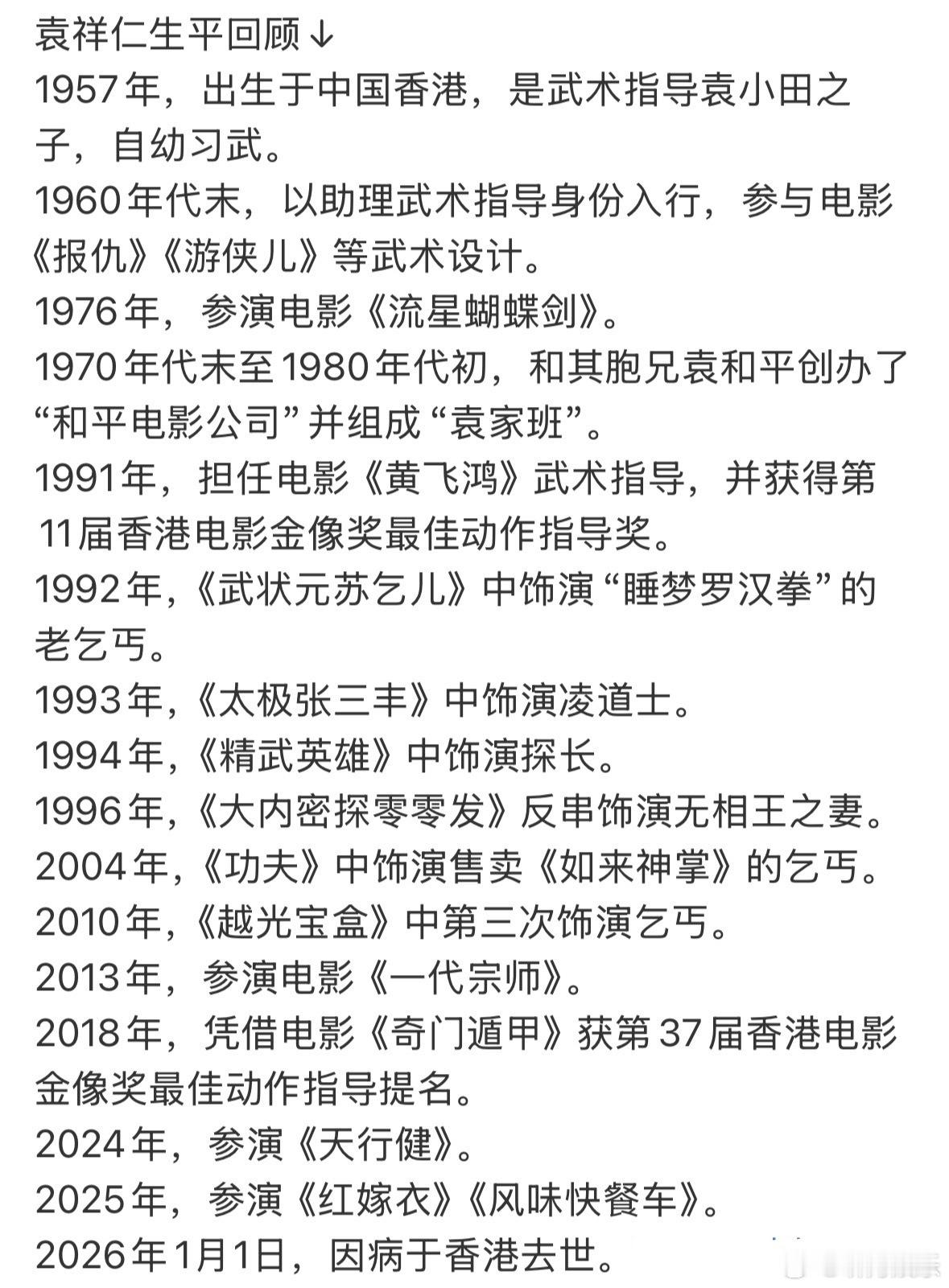 袁祥仁生平回顾↓
1957年，出生于中国香港，是武术指导袁小田之子，自幼习武。
1960年代末，以助理武术指导身份入行，参与电影《报仇》《游侠儿》等武术设计。
1976年，参演电影《流星蝴蝶剑》。
1970年代末至1980年代初，和其胞兄袁和平创办了“和平电影公司”并组成“袁家班”。
1991年，担任电影《黄飞鸿》武术指导，并获得第11届香港电影金像奖最佳动作指导奖。
1992年，《武状元苏乞儿》中饰演“睡梦罗汉拳”的老乞丐。
1993年，《太极张三丰》中饰演凌道士。
1994年，《精武英雄》中饰演探长。
1996年，《大内密探零零发》反串饰演无相王之妻。
2004年，《功夫》中饰演售卖《如来神掌》的乞丐。
2010年，《越光宝盒》中第三次饰演乞丐。
2013年，参演电影《一代宗师》。
2018年，凭借电影《奇门遁甲》获第37届香港电影金像奖最佳动作指导提名。
2024年，参演《天行健》。
2025年，参演《红嫁衣》《风味快餐车》。
2026年1月1日，因病于香港去世。